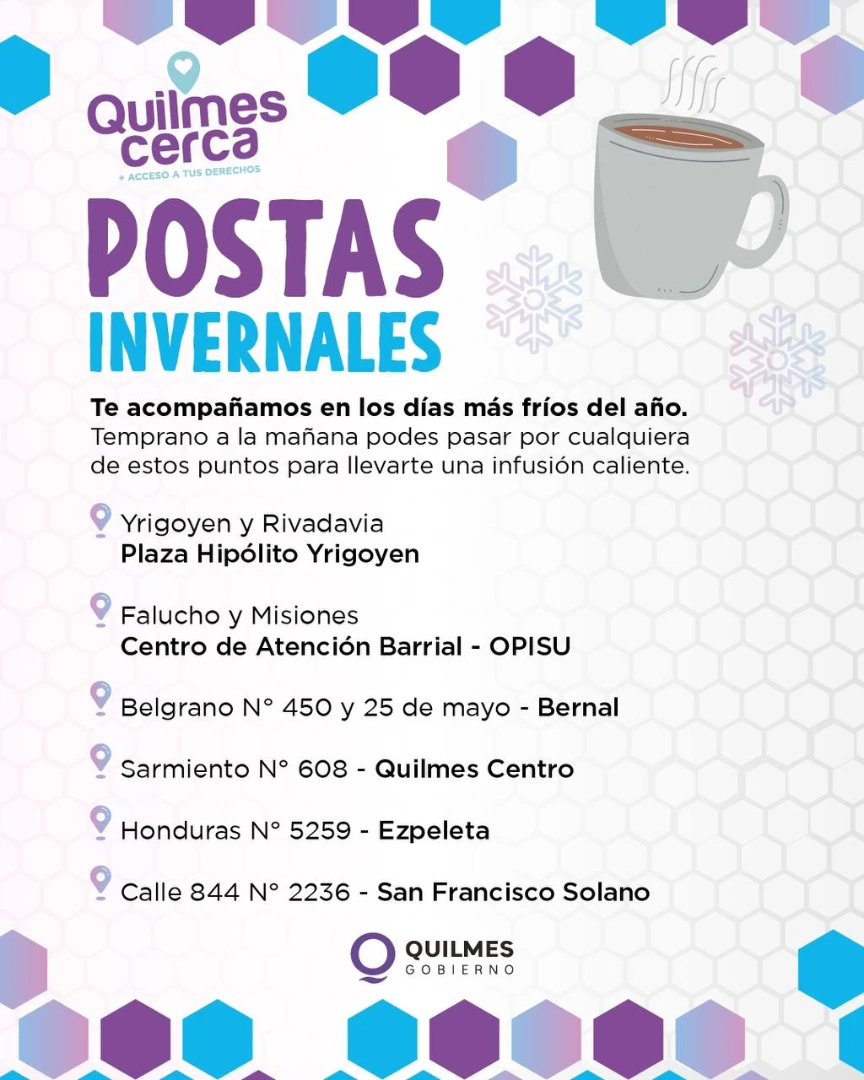 Quilmes cerca
+ ACCESO A TUS DERECHOS

POSTAS
INVERNALES

Te acompañamos en los días más fríos del año. Temprano a la mañana podes pasar por cualquiera de estos puntos para llevarte una infusión caliente.

Yrigoyen y Rivadavia
Plaza Hipólito Yrigoyen

Falucho y Misiones
Centro de Atención Barrial - OPISU

Belgrano N° 450 y 25 de mayo - Bernal

Sarmiento N° 608 - Quilmes Centro

Honduras N° 5259 - Ezpeleta

Calle 844 N° 2236 - San Francisco Solano

QUILMES
GOBIERNO